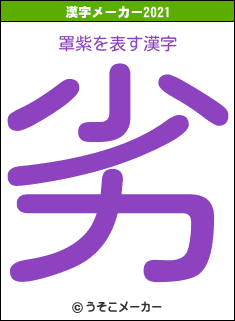 漢字メーカー2021

罩紫を表す漢字

劣

© うそこメーカー